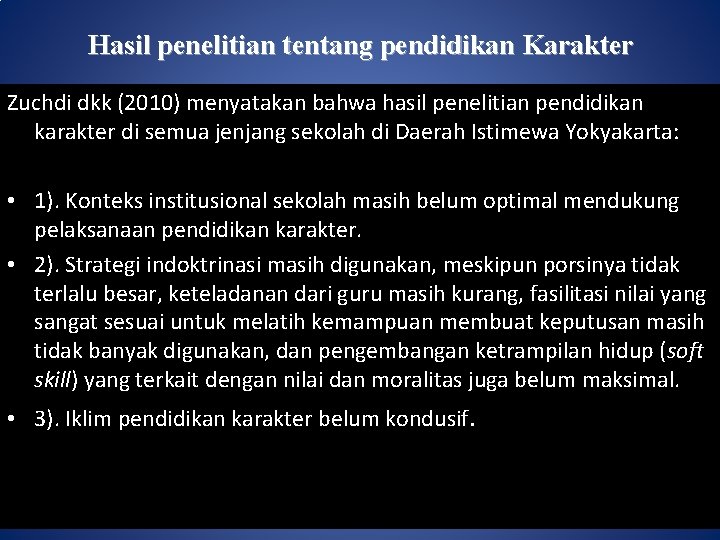 Hasil penelitian tentang pendidikan Karakter

Zuchdi dkk (2010) menyatakan bahwa hasil penelitian pendidikan karakter di semua jenjang sekolah di Daerah Istimewa Yokyakarta:

• 1). Konteks institusional sekolah masih belum optimal mendukung pelaksanaan pendidikan karakter.
• 2). Strategi indoktrinasi masih digunakan, meskipun porsinya tidak terlalu besar, keteladanan dari guru masih kurang, fasilitasi nilai yang sangat sesuai untuk melatih kemampuan membuat keputusan masih tidak banyak digunakan, dan pengembangan ketrampilan hidup (soft skill) yang terkait dengan nilai dan moralitas juga belum maksimal.
• 3). Iklim pendidikan karakter belum kondusif.